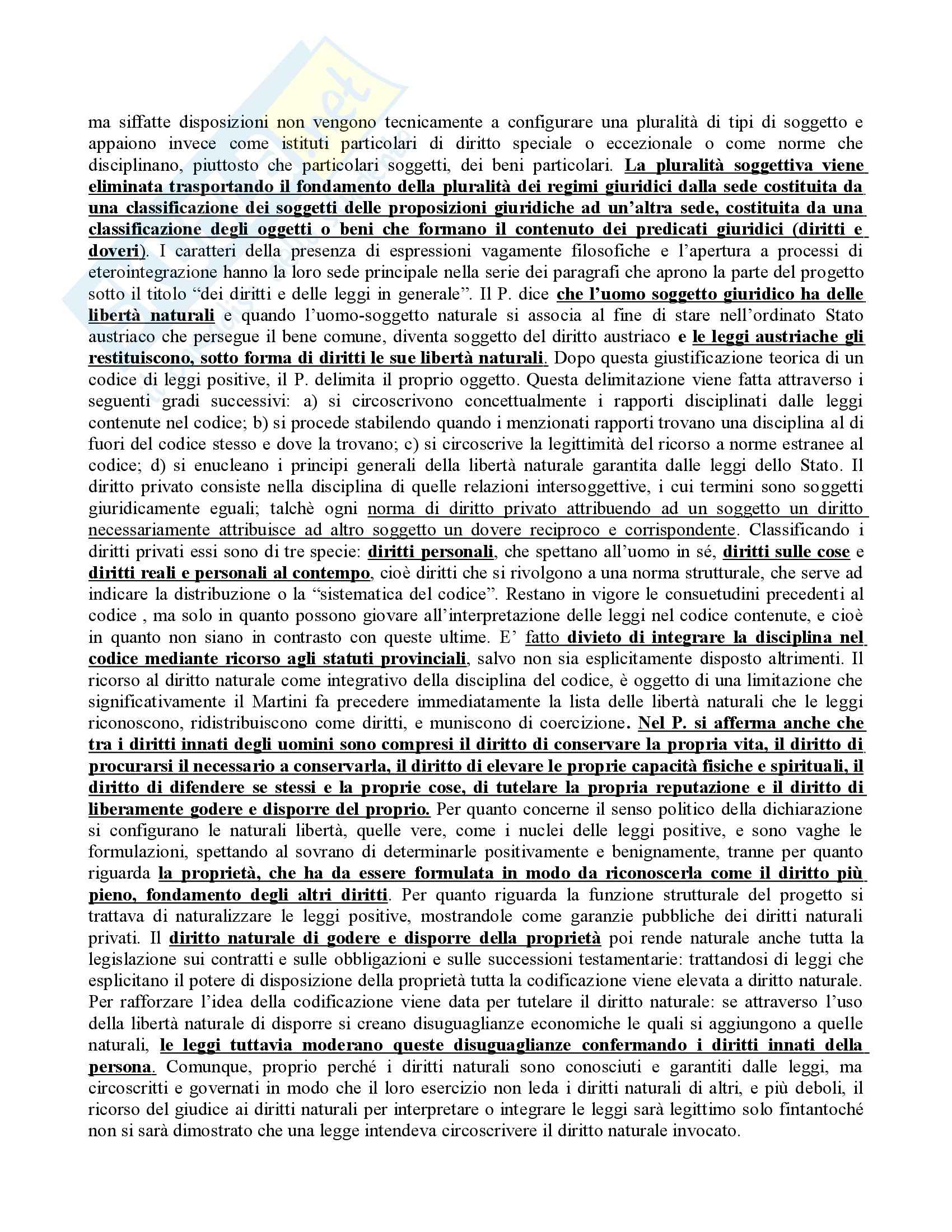 ma siffatte disposizioni non vengono tecnicamente a configurare una pluralità di tipi di soggetto e appaiono invece come istituti particolari di diritto speciale o eccezionale o come norme che disciplinano, piuttosto che particolari soggetti, dei beni particolari. La pluralità soggettiva viene eliminata trasportando il fondamento della pluralità dei regimi giuridici dalla sede costituita da una classificazione dei soggetti delle proposizioni giuridiche ad un'altra sede, costituita da una classificazione degli oggetti o beni che formano il contenuto dei predicati giuridici (diritti e doveri). I caratteri della presenza di espressioni vagamente filosofiche e l'apertura a processi di eterointegrazione hanno la loro sede principale nella serie dei paragrafi che aprono la parte del progetto sotto il titolo "dei diritti e delle leggi in generale". Il P. dice che l'uomo soggetto giuridico ha delle libertà naturali e quando l'uomo-soggetto naturale si associa al fine di stare nell'ordinato Stato austriaco che persegue il bene comune, diventa soggetto del diritto austriaco e le leggi austriache gli restituiscono, sotto forma di diritti le sue libertà naturali. Dopo questa giustificazione teorica di un codice di leggi positive, il P. delimita il proprio oggetto. Questa delimitazione viene fatta attraverso i seguenti gradi successivi: a) si circoscrivono concettualmente i rapporti disciplinati dalle leggi contenute nel codice; b) si procede stabilendo quando i menzionati rapporti trovano una disciplina al di fuori del codice stesso e dove la trovano; c) si circoscrive la legittimità del ricorso a norme estranee al codice; d) si enucleano i principi generali della libertà naturale garantita dalle leggi dello Stato. Il diritto privato consiste nella disciplina di quelle relazioni intersoggettive, i cui termini sono soggetti giuridicamente eguali; talchè ogni norma di diritto privato attribuendo ad un soggetto un diritto necessariamente attribuisce ad altro soggetto un dovere reciproco e corrispondente. Classificando i diritti privati essi sono di tre specie: diritti personali, che spettano all'uomo in sé, diritti sulle cose e diritti reali e personali al contempo, cioè diritti che si rivolgono a una norma strutturale, che serve ad indicare la distribuzione o la "sistematica del codice". Restano in vigore le consuetudini precedenti al codice , ma solo in quanto possono giovare all'interpretazione delle leggi nel codice contenute, e cioè in quanto non siano in contrasto con queste ultime. E' fatto divieto di integrare la disciplina nel codice mediante ricorso agli statuti provinciali, salvo non sia esplicitamente disposto altrimenti. Il ricorso al diritto naturale come integrativo della disciplina del codice, è oggetto di una limitazione che significativamente il Martini fa precedere immediatamente la lista delle libertà naturali che le leggi riconoscono, ridistribuiscono come diritti, e muniscono di coercizione. Nel P. si afferma anche che tra i diritti innati degli uomini sono compresi il diritto di conservare la propria vita, il diritto di procurarsi il necessario a conservarla, il diritto di elevare le proprie capacità fisiche e spirituali, il diritto di difendere se stessi e la proprie cose, di tutelare la propria reputazione e il diritto di liberamente godere e disporre del proprio. Per quanto concerne il senso politico della dichiarazione si configurano le naturali libertà, quelle vere, come i nuclei delle leggi positive, e sono vaghe le formulazioni, spettando al sovrano di determinarle positivamente e benignamente, tranne per quanto riguarda la proprietà, che ha da essere formulata in modo da riconoscerla come il diritto più pieno, fondamento degli altri diritti. Per quanto riguarda la funzione strutturale del progetto si trattava di naturalizzare le leggi positive, mostrandole come garanzie pubbliche dei diritti naturali privati. Il diritto naturale di godere e disporre della proprietà poi rende naturale anche tutta la legislazione sui contratti e sulle obbligazioni e sulle successioni testamentarie: trattandosi di leggi che esplicitano il potere di disposizione della proprietà tutta la codificazione viene elevata a diritto naturale. Per rafforzare l'idea della codificazione viene data per tutelare il diritto naturale: se attraverso l'uso della libertà naturale di disporre si creano disuguaglianze economiche le quali si aggiungono a quelle naturali, le leggi tuttavia moderano queste disuguaglianze confermando i diritti innati della persona. Comunque, proprio perché i diritti naturali sono conosciuti e garantiti dalle leggi, ma circoscritti e governati in modo che il loro esercizio non leda i diritti naturali di altri, e più deboli, il ricorso del giudice ai diritti naturali per interpretare o integrare le leggi sarà legittimo solo fintantoché non si sarà dimostrato che una legge intendeva circoscrivere il diritto naturale invocato.